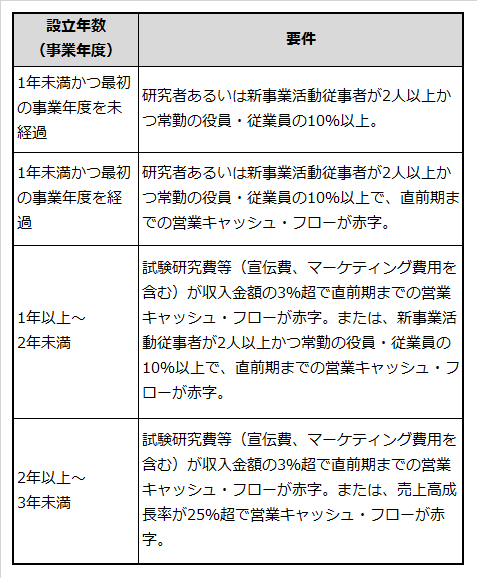 | 設立年数（事業年度） | 要件 |
|---|---|
| 1年未満かつ最初の事業年度を未経過 | 研究者あるいは新事業活動従事者が2人以上かつ常勤の役員・従業員の10%以上。 |
| 1年未満かつ最初の事業年度を経過 | 研究者あるいは新事業活動従事者が2人以上かつ常勤の役員・従業員の10%以上で、直前期までの営業キャッシュ・フローが赤字。 |
| 1年以上～2年未満 | 試験研究費等（宣伝費、マーケティング費用を含む）が収入金額の3%超で直前期までの営業キャッシュ・フローが赤字。または、新事業活動従事者が2人以上かつ常勤の役員・従業員の10%以上で、直前期までの営業キャッシュ・フローが赤字。 |
| 2年以上～3年未満 | 試験研究費等（宣伝費、マーケティング費用を含む）が収入金額の3%超で直前期までの営業キャッシュ・フローが赤字。または、売上高成長率が25%超で営業キャッシュ・フローが赤字。 |